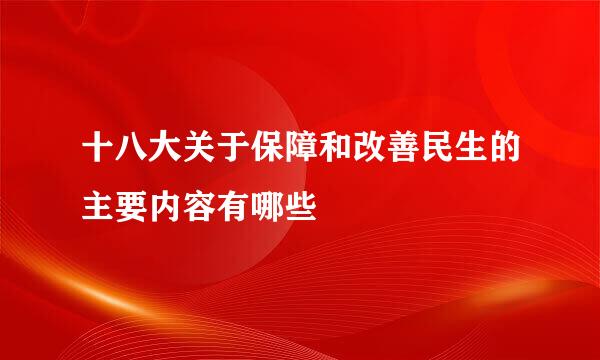 十八大关于保障和改善民生的主要内容有哪些